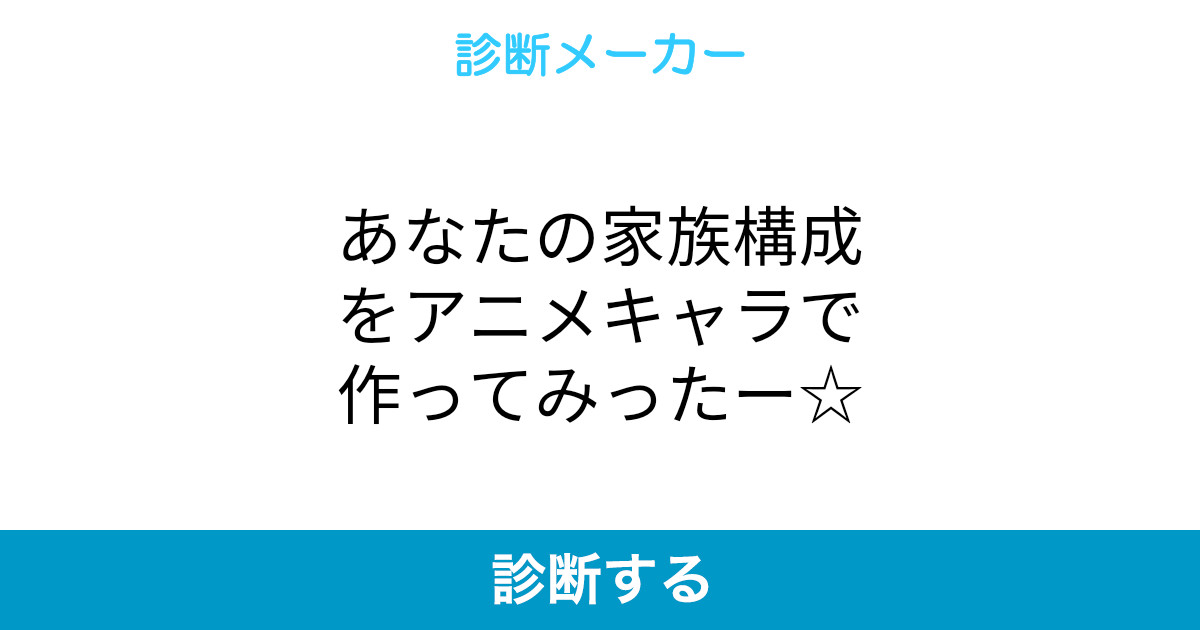 診断メーカー

あなたの家族構成をアニメキャラで作ってみったー☆

診断する